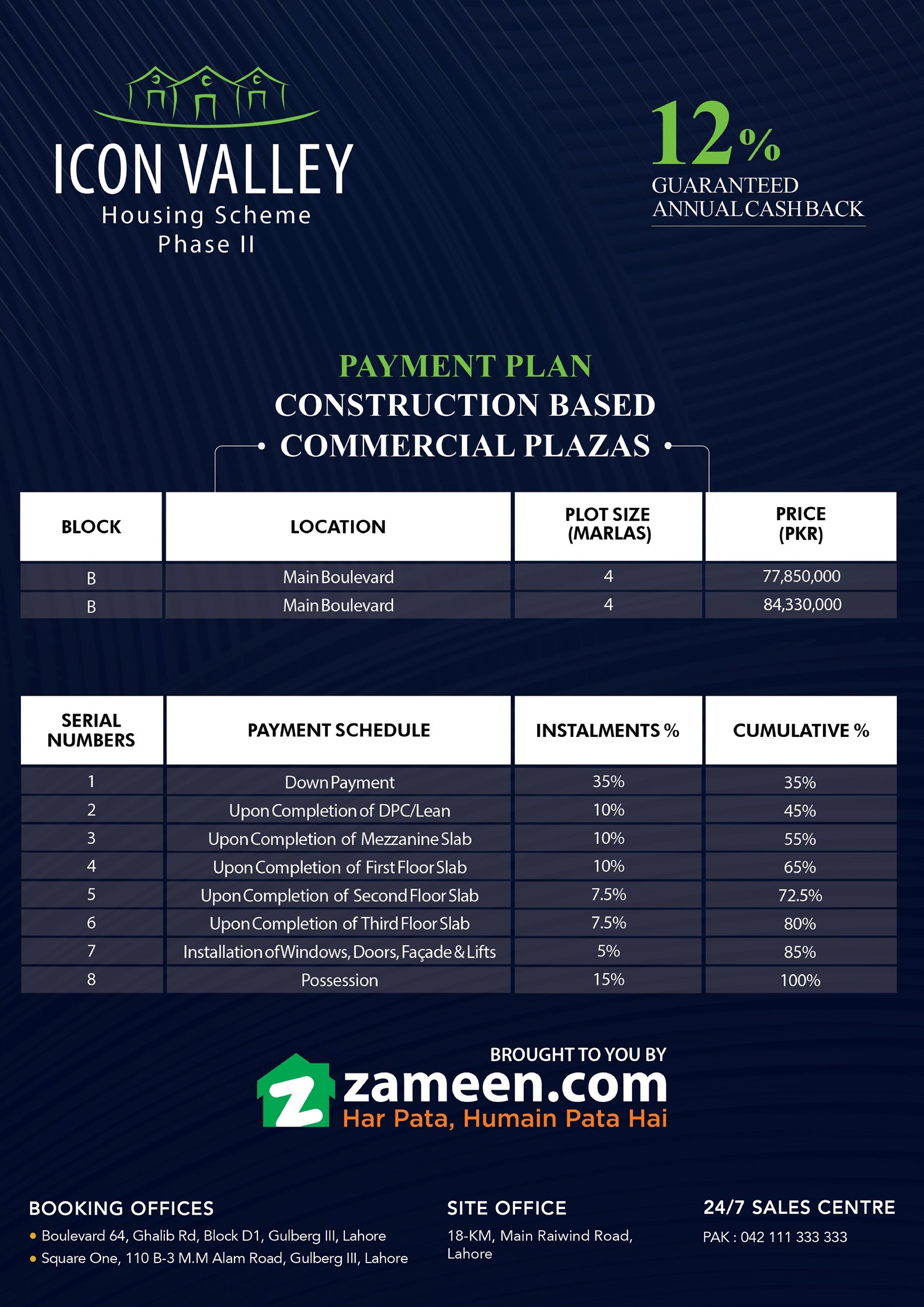 ICON VALLEY
Housing Scheme
Phase II

12%
GUARANTEED
ANNUAL CASH BACK

PAYMENT PLAN
CONSTRUCTION BASED
COMMERCIAL PLAZAS

| BLOCK | LOCATION | PLOT SIZE (MARLAS) | PRICE (PKR) |
|---|---|---|---|
| B | Main Boulevard | 4 | 77,850,000 |
| B | Main Boulevard | 4 | 84,330,000 |

| SERIAL NUMBERS | PAYMENT SCHEDULE | INSTALMENTS % | CUMULATIVE % |
|---|---|---|---|
| 1 | Down Payment | 35% | 35% |
| 2 | Upon Completion of DPC/Lean | 10% | 45% |
| 3 | Upon Completion of Mezzanine Slab | 10% | 55% |
| 4 | Upon Completion of First Floor Slab | 10% | 65% |
| 5 | Upon Completion of Second Floor Slab | 7.5% | 72.5% |
| 6 | Upon Completion of Third Floor Slab | 7.5% | 80% |
| 7 | Installation of Windows, Doors, Façade & Lifts | 5% | 85% |
| 8 | Possession | 15% | 100% |

BROUGHT TO YOU BY
zameen.com
Har Pata, Humain Pata Hai

BOOKING OFFICES
• Boulevard 64, Ghalib Rd, Block D1, Gulberg III, Lahore
• Square One, 110 B-3 M.M Alam Road, Gulberg III, Lahore

SITE OFFICE
18-KM, Main Raiwind Road, Lahore

24/7 SALES CENTRE
PAK : 042 111 333 333